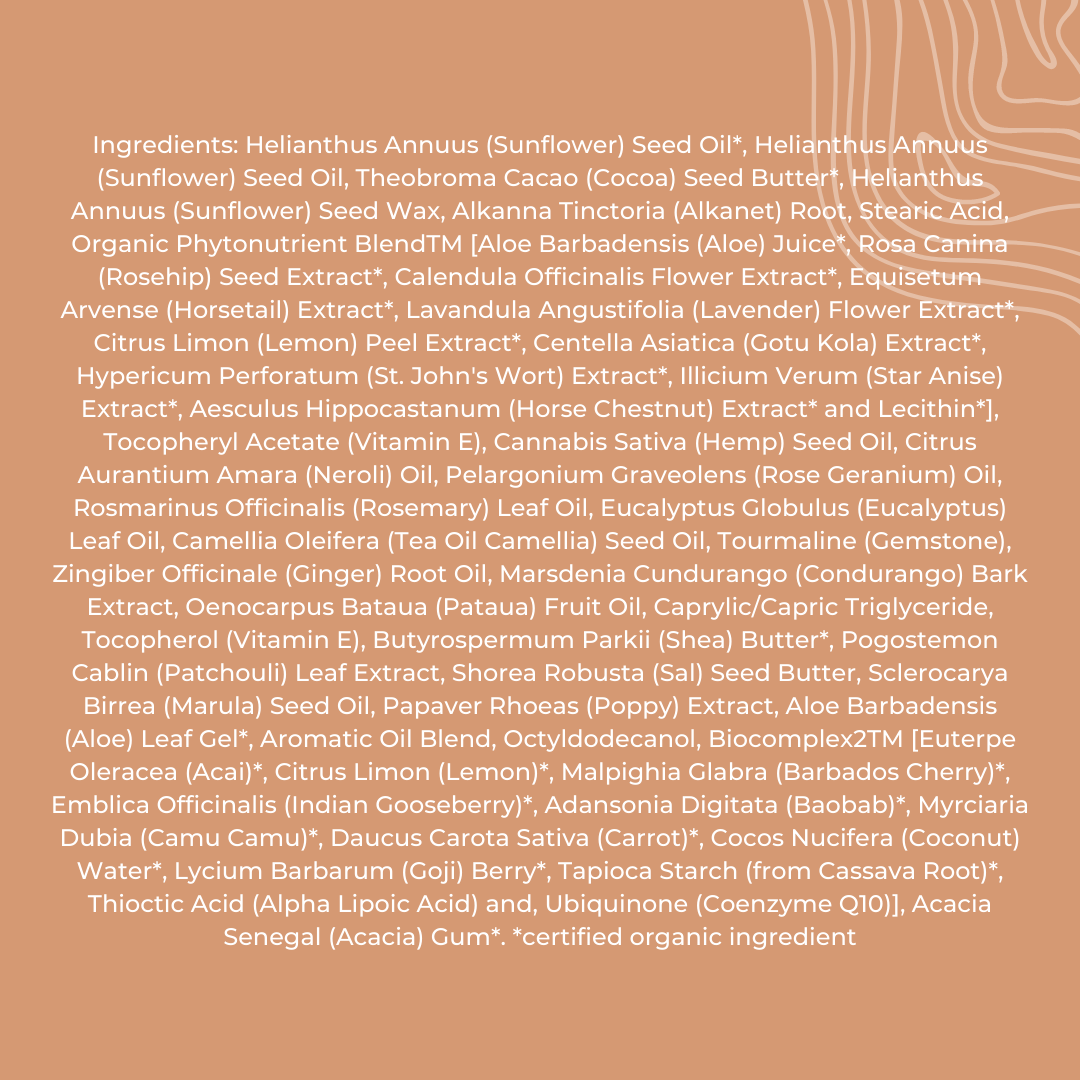 Ingredients: Helianthus Annuus (Sunflower) Seed Oil*, Helianthus Annuus (Sunflower) Seed Oil, Theobroma Cacao (Cocoa) Seed Butter*, Helianthus Annuus (Sunflower) Seed Wax, Alkanna Tinctoria (Alkanet) Root, Stearic Acid, Organic Phytonutrient BlendTM [Aloe Barbadensis (Aloe) Juice*, Rosa Canina (Rosehip) Seed Extract*, Calendula Officinalis Flower Extract*, Equisetum Arvense (Horsetail) Extract*, Lavandula Angustifolia (Lavender) Flower Extract*, Citrus Limon (Lemon) Peel Extract*, Centella Asiatica (Gotu Kola) Extract*, Hypericum Perforatum (St. John's Wort) Extract*, Illicium Verum (Star Anise) Extract*, Aesculus Hippocastanum (Horse Chestnut) Extract* and Lecithin*], Tocopheryl Acetate (Vitamin E), Cannabis Sativa (Hemp) Seed Oil, Citrus Aurantium Amara (Neroli) Oil, Pelargonium Graveolens (Rose Geranium) Oil, Rosmarinus Officinalis (Rosemary) Leaf Oil, Eucalyptus Globulus (Eucalyptus) Leaf Oil, Camellia Oleifera (Tea Oil Camellia) Seed Oil, Tourmaline (Gemstone), Zingiber Officinale (Ginger) Root Oil, Marsdenia Cundurango (Condurango) Bark Extract, Oenocarpus Bataua (Pataua) Fruit Oil, Caprylic/Capric Triglyceride, Tocopherol (Vitamin E), Butyrospermum Parkii (Shea) Butter*, Pogostemon Cablin (Patchouli) Leaf Extract, Shorea Robusta (Sal) Seed Butter, Sclerocarya Birrea (Marula) Seed Oil, Papaver Rhoeas (Poppy) Extract, Aloe Barbadensis (Aloe) Leaf Gel*, Aromatic Oil Blend, Octyldodecanol, Biocomplex2TM [Euterpe Oleracea (Acai)*, Citrus Limon (Lemon)*, Malpighia Glabra (Barbados Cherry)*, Emblica Officinalis (Indian Gooseberry)*, Adansonia Digitata (Baobab)*, Myrciaria Dubia (Camu Camu)*, Daucus Carota Sativa (Carrot)*, Cocos Nucifera (Coconut) Water*, Lycium Barbarum (Goji) Berry*, Tapioca Starch (from Cassava Root)*, Thioctic Acid (Alpha Lipoic Acid) and, Ubiquinone (Coenzyme Q10)], Acacia Senegal (Acacia) Gum*. *certified organic ingredient